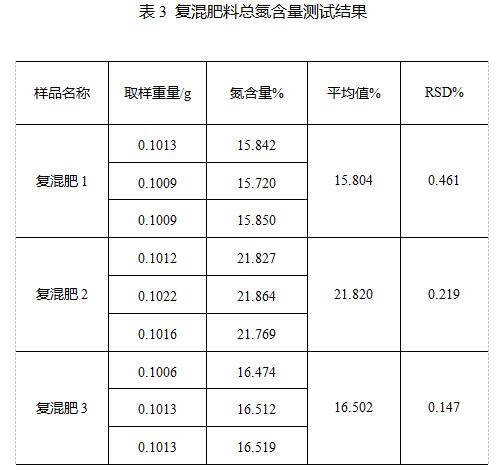 表3 复混肥料总氮含量测试结果

| 样品名称 | 取样重量/g | 氮含量% | 平均值% | RSD% |
|---|---|---|---|---|
| 复混肥1 | 0.1013 | 15.842 | 15.804 | 0.461 |
|  | 0.1009 | 15.720 |  |  |
|  | 0.1009 | 15.850 |  |  |
| 复混肥2 | 0.1012 | 21.827 | 21.820 | 0.219 |
|  | 0.1022 | 21.864 |  |  |
|  | 0.1016 | 21.769 |  |  |
| 复混肥3 | 0.1006 | 16.474 | 16.502 | 0.147 |
|  | 0.1013 | 16.512 |  |  |
|  | 0.1013 | 16.519 |  |  |